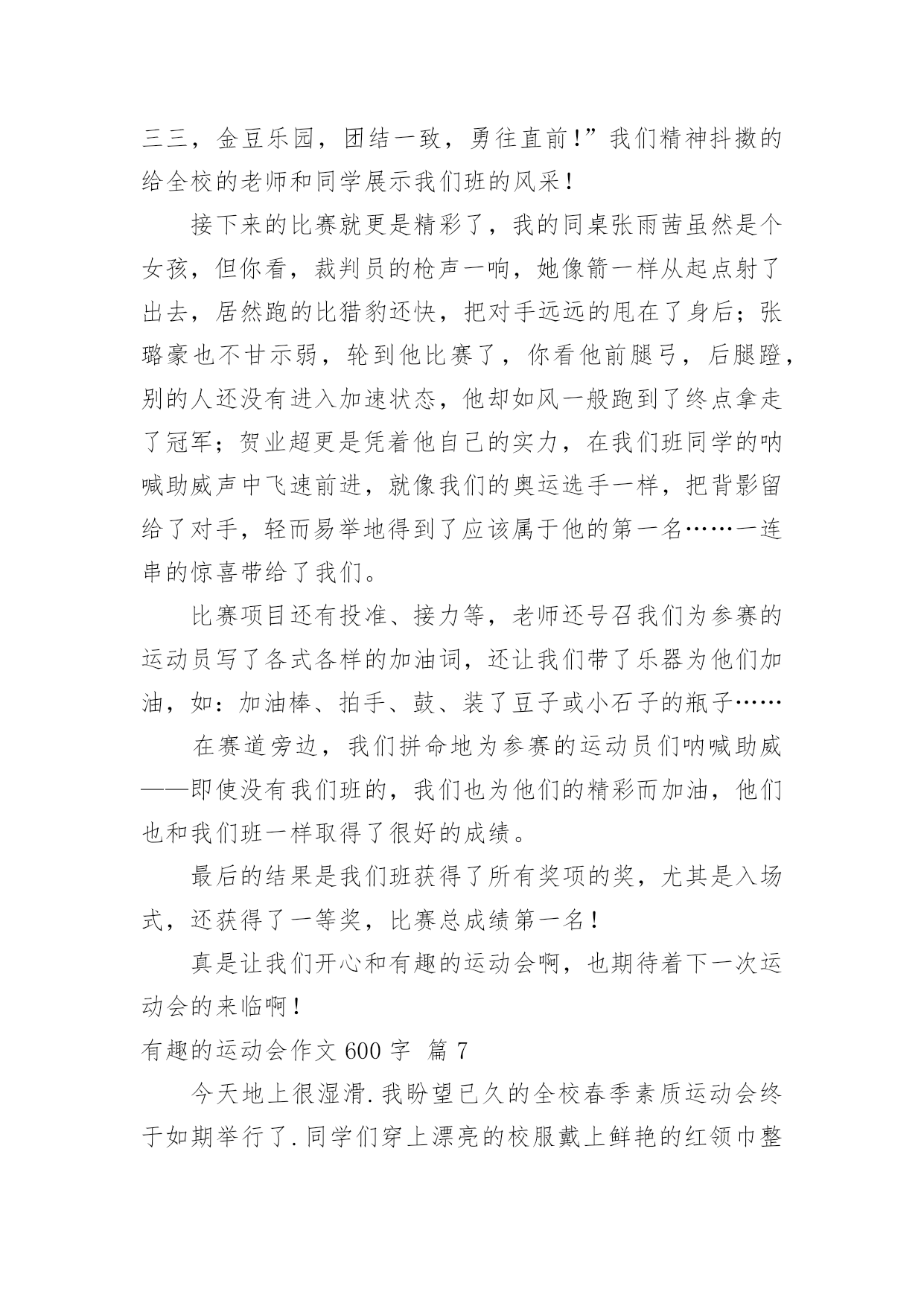 三三，金豆乐园，团结一致，勇往直前！”我们精神抖擞的给全校的老师和同学展示我们班的风采！

接下来的比赛就更是精彩了，我的同桌张雨茜虽然是个女孩，但你看，裁判员的枪声一响，她像箭一样从起点射了出去，居然跑的比猎豹还快，把对手远远的甩在了身后；张璐豪也不甘示弱，轮到他比赛了，你看他前腿弓，后腿蹬，别的人还没有进入加速状态，他却如风一般跑到了终点拿走了冠军；贺业超更是凭着他自己的实力，在我们班同学的呐喊助威声中飞速前进，就像我们的奥运选手一样，把背影留给了对手，轻而易举地得到了应该属于他的第一名……一连串的惊喜带给了我们。

比赛项目还有投准、接力等，老师还号召我们为参赛的运动员写了各式各样的加油词，还让我们带了乐器为他们加油，如：加油棒、拍手、鼓、装了豆子或小石子的瓶子……

在赛道旁边，我们拼命地为参赛的运动员们呐喊助威——即使没有我们班的，我们也为他们的精彩而加油，他们也和我们班一样取得了很好的成绩。

最后的结果是我们班获得了所有奖项的奖，尤其是入场式，还获得了一等奖，比赛总成绩第一名！

真是让我们开心和有趣的运动会啊，也期待着下一次运动会的来临啊！

有趣的运动会作文 600 字 篇 7

今天地上很湿滑.我盼望已久的全校春季素质运动会终于如期举行了.同学们穿上漂亮的校服戴上鲜艳的红领巾整